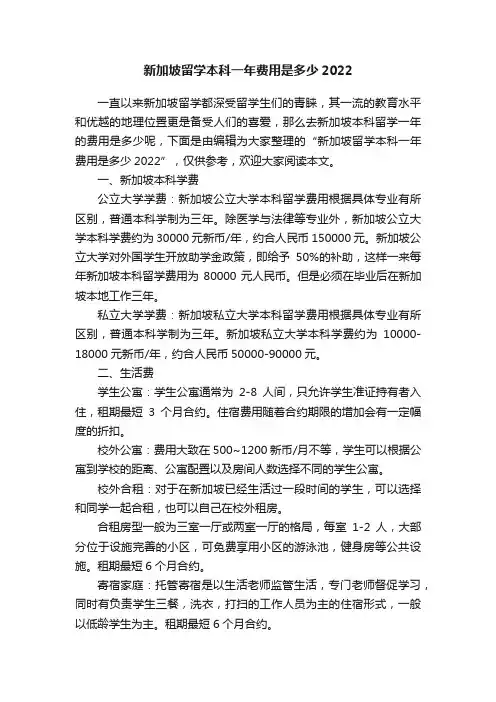 新加坡留学本科一年费用是多少 2022

一直以来新加坡留学都深受留学生们的青睐，其一流的教育水平和优越的地理位置更是备受人们的喜爱，那么去新加坡本科留学一年的费用是多少呢，下面是由编辑为大家整理的“新加坡留学本科一年费用是多少 2022”，仅供参考，欢迎大家阅读本文。

一、新加坡本科学费

公立大学学费：新加坡公立大学本科留学费用根据具体专业有所区别，普通本科学制为三年。除医学与法律等专业外，新加坡公立大学本科学费约为 30000 元新币/年，约合人民币 150000 元。新加坡公立大学对外国学生开放助学金政策，即给予 50%的补助，这样一来每年新加坡本科留学费用为 80000 元人民币。但是必须在毕业后在新加坡本地工作三年。

私立大学学费：新加坡私立大学本科留学费用根据具体专业有所区别，普通本科学制为三年。新加坡私立大学本科学费约为 10000-18000 元新币/年，约合人民币 50000-90000 元。

二、生活费

学生公寓：学生公寓通常为 2-8 人间，只允许学生准证持有者入住，租期最短 3 个月合约。住宿费用随着合约期限的增加会有一定幅度的折扣。

校外公寓：费用大致在 500~1200 新币/月不等，学生可以根据公寓到学校的距离、公寓配置以及房间人数选择不同的学生公寓。

校外合租：对于在新加坡已经生活过一段时间的学生，可以选择和同学一起合租，也可以自己在校外租房。

合租房型一般为三室一厅或两室一厅的格局，每室 1-2 人，大部分位于设施完善的小区，可免费享用小区的游泳池，健身房等公共设施。租期最短 6 个月合约。

寄宿家庭：托管寄宿是以生活老师监管生活，专门老师督促学习，同时有负责学生三餐，洗衣，打扫的工作人员为主的住宿形式，一般以低龄学生为主。租期最短 6 个月合约。